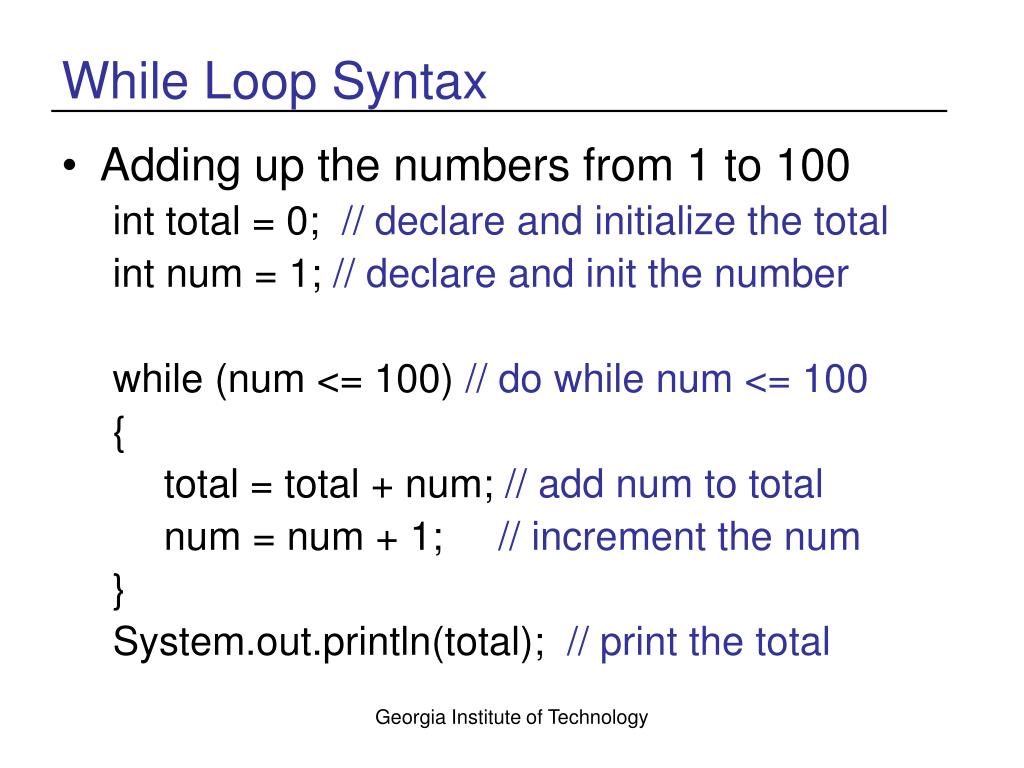 While Loop Syntax

• Adding up the numbers from 1 to 100

int total = 0; // declare and initialize the total
int num = 1; // declare and init the number

while (num <= 100) // do while num <= 100
{
total = total + num; // add num to total
num = num + 1; // increment the num
}
System.out.println(total); // print the total

Georgia Institute of Technology